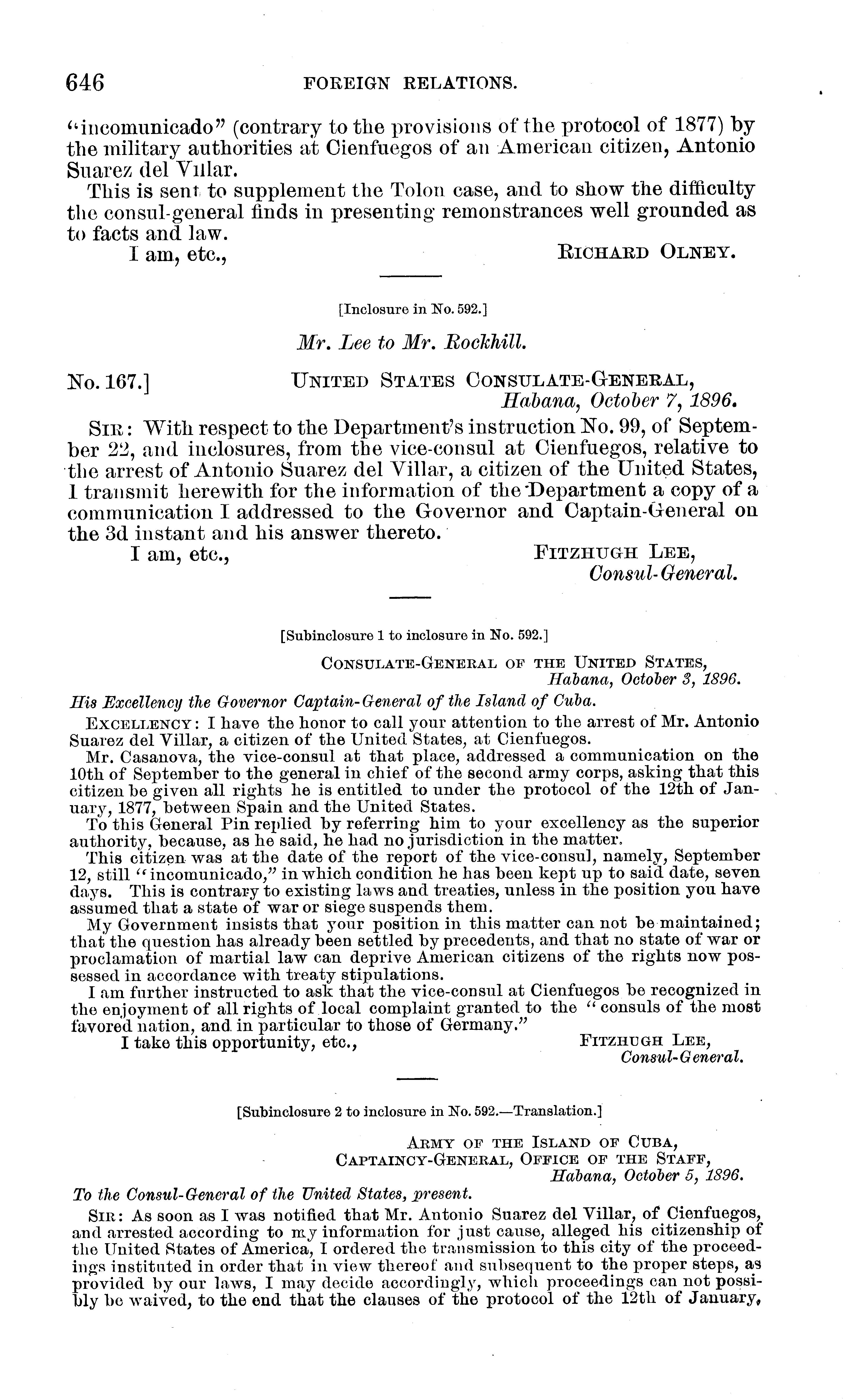 646 FOREIGN RELATIONS.

"incomunicado" (contrary to the provisions of the protocol of 1877) by the military authorities at Cienfuegos of an American citizen, Antonio Suarez del Villar.

This is sent to supplement the Tolon case, and to show the difficulty the consul-general finds in presenting remonstrances well grounded as to facts and law.

I am, etc., RICHARD OLNEY.

[Inclosure in No. 592.]

Mr. Lee to Mr. Rockhill.

No. 167.] UNITED STATES CONSULATE-GENERAL, Habana, October 7, 1896.

SIR: With respect to the Department's instruction No. 99, of September 22, and inclosures, from the vice-consul at Cienfuegos, relative to the arrest of Antonio Suarez del Villar, a citizen of the United States, I transmit herewith for the information of the Department a copy of a communication I addressed to the Governor and Captain-General on the 3d instant and his answer thereto.

I am, etc., FITZHUGH LEE, Consul-General.

[Subinclosure 1 to inclosure in No. 592.]

CONSULATE-GENERAL OF THE UNITED STATES, Habana, October 3, 1896.

His Excellency the Governor Captain-General of the Island of Cuba.

EXCELLENCY: I have the honor to call your attention to the arrest of Mr. Antonio Suarez del Villar, a citizen of the United States, at Cienfuegos.

Mr. Casanova, the vice-consul at that place, addressed a communication on the 10th of September to the general in chief of the second army corps, asking that this citizen be given all rights he is entitled to under the protocol of the 12th of January, 1877, between Spain and the United States.

To this General Pin replied by referring him to your excellency as the superior authority, because, as he said, he had no jurisdiction in the matter.

This citizen was at the date of the report of the vice-consul, namely, September 12, still "incomunicado," in which condition he has been kept up to said date, seven days. This is contrary to existing laws and treaties, unless in the position you have assumed that a state of war or siege suspends them.

My Government insists that your position in this matter can not be maintained; that the question has already been settled by precedents, and that no state of war or proclamation of martial law can deprive American citizens of the rights now possessed in accordance with treaty stipulations.

I am further instructed to ask that the vice-consul at Cienfuegos be recognized in the enjoyment of all rights of local complaint granted to the "consuls of the most favored nation, and in particular to those of Germany."

I take this opportunity, etc., FITZHUGH LEE, Consul-General.

[Subinclosure 2 to inclosure in No. 592.—Translation.]

ARMY OF THE ISLAND OF CUBA, CAPTAINCY-GENERAL, OFFICE OF THE STAFF, Habana, October 5, 1896.

To the Consul-General of the United States, present.

SIR: As soon as I was notified that Mr. Antonio Suarez del Villar, of Cienfuegos, and arrested according to my information for just cause, alleged his citizenship of the United States of America, I ordered the transmission to this city of the proceedings instituted in order that in view thereof and subsequent to the proper steps, as provided by our laws, I may decide accordingly, which proceedings can not possibly be waived, to the end that the clauses of the protocol of the 12th of January,